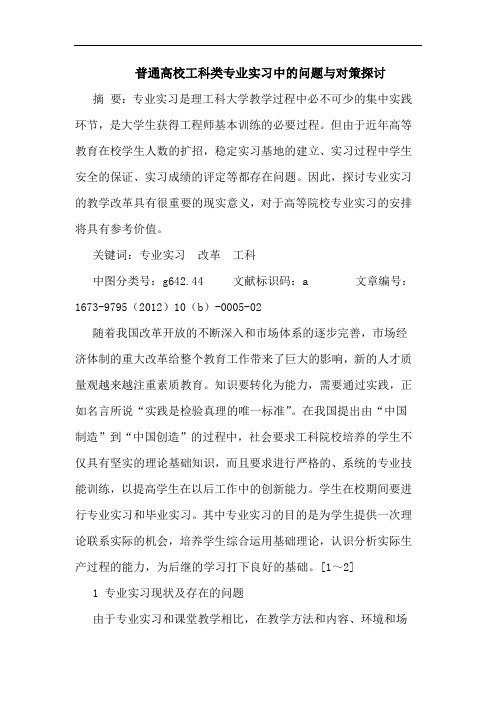 普通高校工科类专业实习中的问题与对策探讨

摘 要：专业实习是理工科大学教学过程中必不可少的集中实践环节，是大学生获得工程师基本训练的必要过程。但由于近年高等教育在校学生人数的扩招，稳定实习基地的建立、实习过程中学生安全的保证、实习成绩的评定等都存在问题。因此，探讨专业实习的教学改革具有很重要的现实意义，对于高等院校专业实习的安排将具有参考价值。

关键词：专业实习 改革 工科

中图分类号：g642.44 文献标识码：a 文章编号：1673-9795（2012）10（b）-0005-02

随着我国改革开放的不断深入和市场体系的逐步完善，市场经济体制的重大改革给整个教育工作带来了巨大的影响，新的人才质量观越来越注重素质教育。知识要转化为能力，需要通过实践，正如名言所说“实践是检验真理的唯一标准”。在我国提出由“中国制造”到“中国创造”的过程中，社会要求工科院校培养的学生不仅具有坚实的理论基础知识，而且要求进行严格的、系统的专业技能训练，以提高学生在以后工作中的创新能力。学生在校期间要进行专业实习和毕业实习。其中专业实习的目的是为学生提供一次理论联系实际的机会，培养学生综合运用基础理论，认识分析实际生产过程的能力，为后继的学习打下良好的基础。[1～2]

1 专业实习现状及存在的问题

由于专业实习和课堂教学相比，在教学方法和内容、环境和场